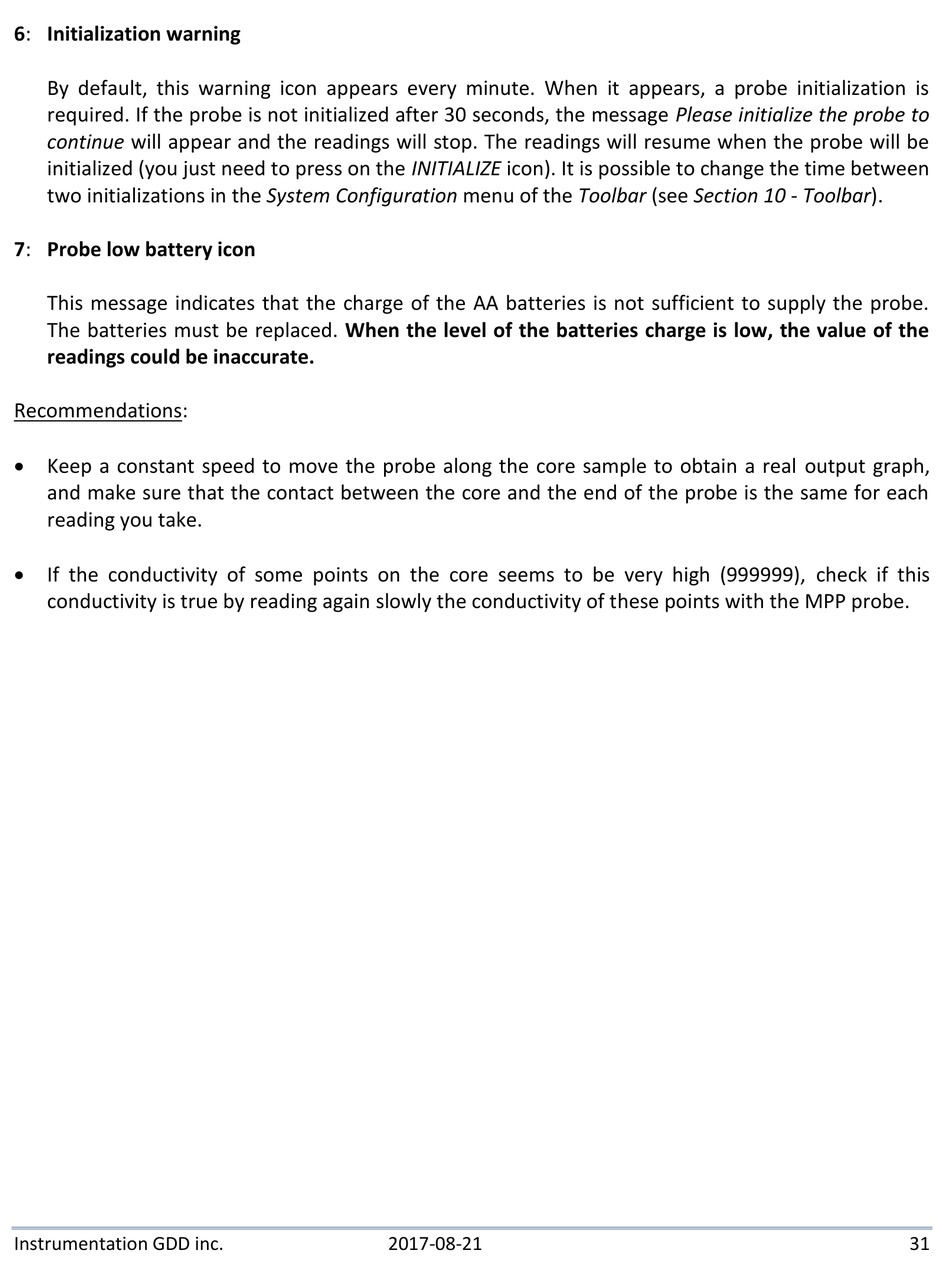 6: Initialization warning

By default, this warning icon appears every minute. When it appears, a probe initialization is required. If the probe is not initialized after 30 seconds, the message Please initialize the probe to continue will appear and the readings will stop. The readings will resume when the probe will be initialized (you just need to press on the INITIALIZE icon). It is possible to change the time between two initializations in the System Configuration menu of the Toolbar (see Section 10 - Toolbar).

7: Probe low battery icon

This message indicates that the charge of the AA batteries is not sufficient to supply the probe. The batteries must be replaced. When the level of the batteries charge is low, the value of the readings could be inaccurate.

Recommendations:

• Keep a constant speed to move the probe along the core sample to obtain a real output graph, and make sure that the contact between the core and the end of the probe is the same for each reading you take.

• If the conductivity of some points on the core seems to be very high (999999), check if this conductivity is true by reading again slowly the conductivity of these points with the MPP probe.

Instrumentation GDD inc. 2017-08-21 31